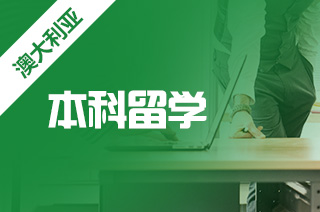 澳大利亚

本科留学